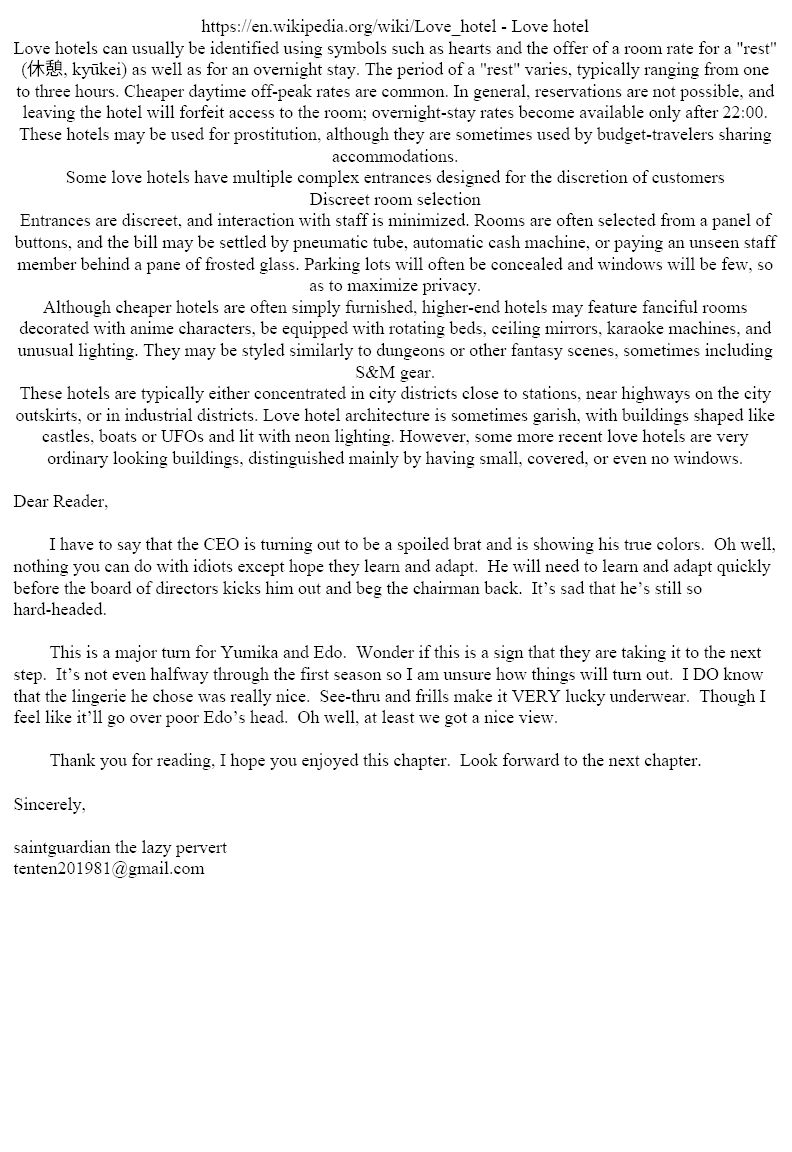 https://en.wikipedia.org/wiki/Love_hotel - Love hotel
Love hotels can usually be identified using symbols such as hearts and the offer of a room rate for a "rest" (休憩, kyūkei) as well as for an overnight stay. The period of a "rest" varies, typically ranging from one to three hours. Cheaper daytime off-peak rates are common. In general, reservations are not possible, and leaving the hotel will forfeit access to the room; overnight-stay rates become available only after 22:00. These hotels may be used for prostitution, although they are sometimes used by budget-travelers sharing accommodations.
Some love hotels have multiple complex entrances designed for the discretion of customers
Discreet room selection
Entrances are discreet, and interaction with staff is minimized. Rooms are often selected from a panel of buttons, and the bill may be settled by pneumatic tube, automatic cash machine, or paying an unseen staff member behind a pane of frosted glass. Parking lots will often be concealed and windows will be few, so as to maximize privacy.
Although cheaper hotels are often simply furnished, higher-end hotels may feature fanciful rooms decorated with anime characters, be equipped with rotating beds, ceiling mirrors, karaoke machines, and unusual lighting. They may be styled similarly to dungeons or other fantasy scenes, sometimes including S&M gear.
These hotels are typically either concentrated in city districts close to stations, near highways on the city outskirts, or in industrial districts. Love hotel architecture is sometimes garish, with buildings shaped like castles, boats or UFOs and lit with neon lighting. However, some more recent love hotels are very ordinary looking buildings, distinguished mainly by having small, covered, or even no windows.

Dear Reader,

I have to say that the CEO is turning out to be a spoiled brat and is showing his true colors. Oh well, nothing you can do with idiots except hope they learn and adapt. He will need to learn and adapt quickly before the board of directors kicks him out and beg the chairman back. It's sad that he's still so hard-headed.

This is a major turn for Yumika and Edo. Wonder if this is a sign that they are taking it to the next step. It's not even halfway through the first season so I am unsure how things will turn out. I DO know that the lingerie he chose was really nice. See-thru and frills make it VERY lucky underwear. Though I feel like it'll go over poor Edo's head. Oh well, at least we got a nice view.

Thank you for reading, I hope you enjoyed this chapter. Look forward to the next chapter.

Sincerely,

saintguardian the lazy pervert
tenten201981@gmail.com